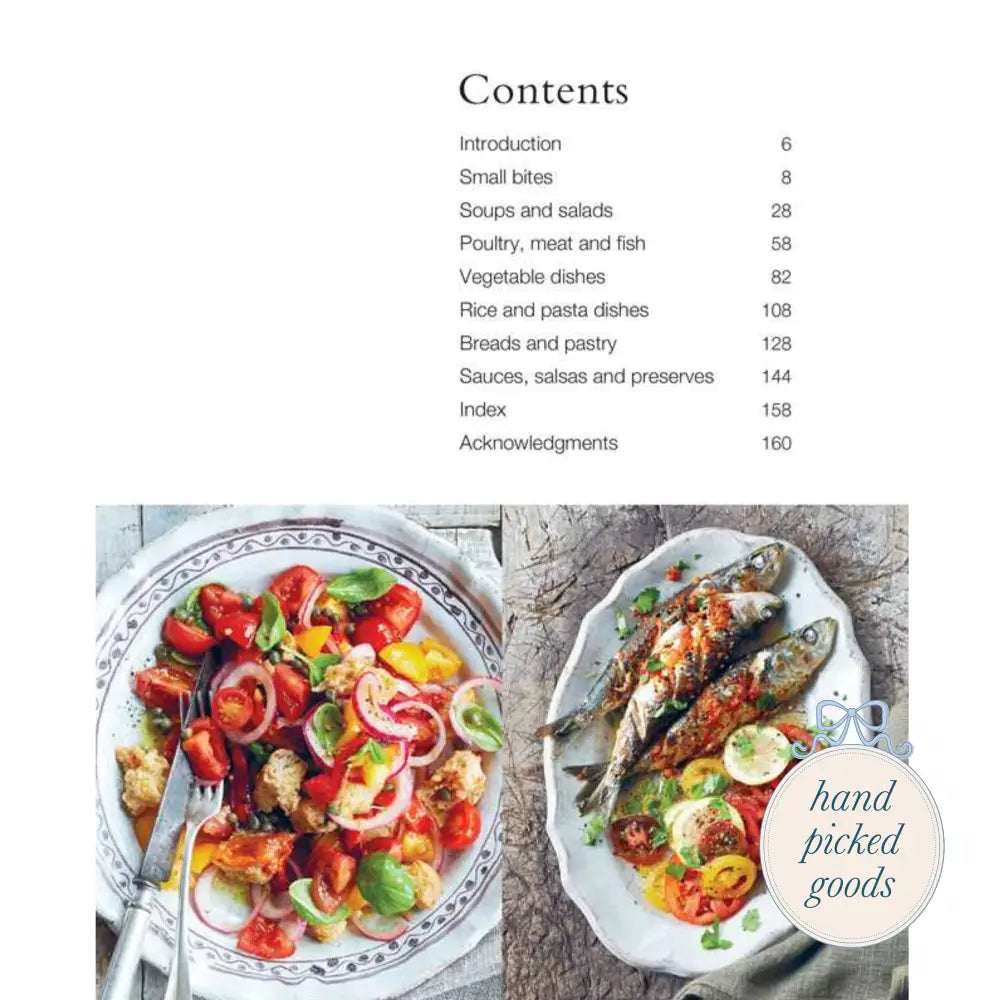 Contents

| | |
|---|---|
| Introduction | 6 |
| Small bites | 8 |
| Soups and salads | 28 |
| Poultry, meat and fish | 58 |
| Vegetable dishes | 82 |
| Rice and pasta dishes | 108 |
| Breads and pastry | 128 |
| Sauces, salsas and preserves | 144 |
| Index | 158 |
| Acknowledgments | 160 |

hand picked goods